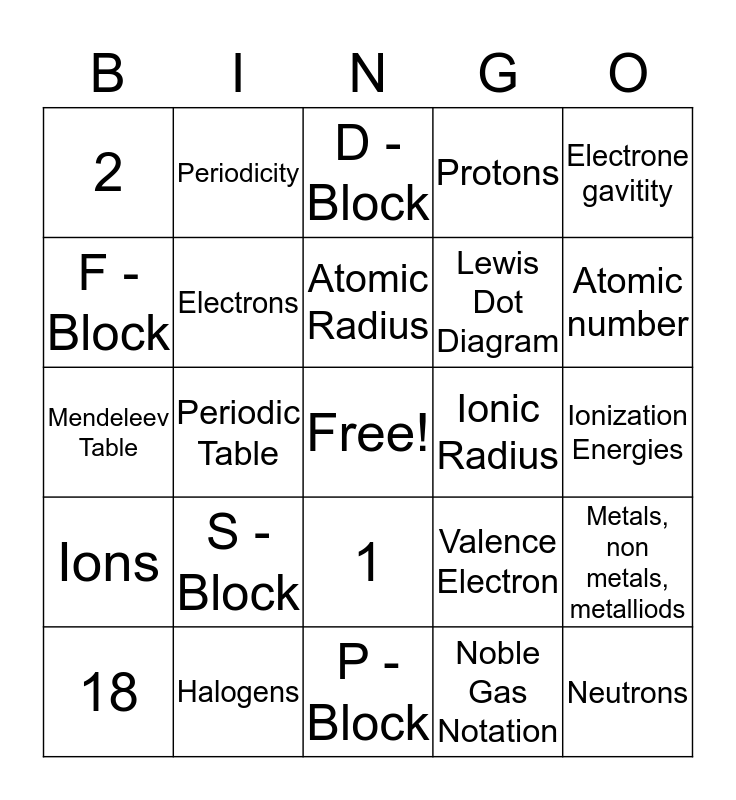 | B | I | N | G | O |
|---|---|---|---|---|
| 2 | Periodicity | D - Block | Protons | Electrone gavitity |
| F - Block | Electrons | Atomic Radius | Lewis Dot Diagram | Atomic number |
| Mendeleev Table | Periodic Table | Free! | Ionic Radius | Ionization Energies |
| Ions | S - Block | 1 | Valence Electron | Metals, non metals, metalliods |
| 18 | Halogens | P - Block | Noble Gas Notation | Neutrons |